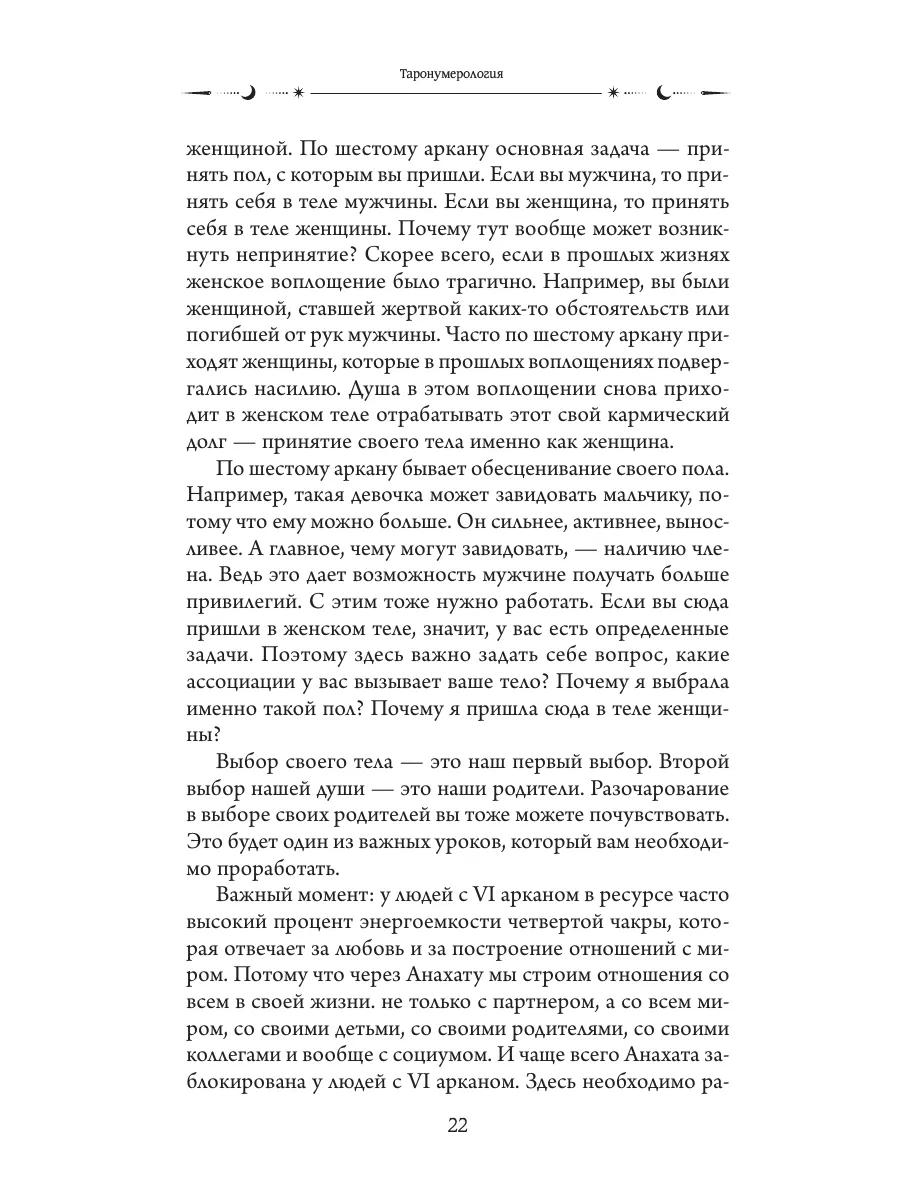 Таронумерология

женщиной. По шестому аркану основная задача — принять пол, с которым вы пришли. Если вы мужчина, то принять себя в теле мужчины. Если вы женщина, то принять себя в теле женщины. Почему тут вообще может возникнуть непринятие? Скорее всего, если в прошлых жизнях женское воплощение было трагично. Например, вы были женщиной, ставшей жертвой каких-то обстоятельств или погибшей от рук мужчины. Часто по шестому аркану приходят женщины, которые в прошлых воплощениях подвергались насилию. Душа в этом воплощении снова приходит в женском теле отрабатывать этот свой кармический долг — принятие своего тела именно как женщина.

По шестому аркану бывает обесценивание своего пола. Например, такая девочка может завидовать мальчику, потому что ему можно больше. Он сильнее, активнее, выносливее. А главное, чему могут завидовать, — наличию члена. Ведь это дает возможность мужчине получать больше привилегий. С этим тоже нужно работать. Если вы сюда пришли в женском теле, значит, у вас есть определенные задачи. Поэтому здесь важно задать себе вопрос, какие ассоциации у вас вызывает ваше тело? Почему я выбрала именно такой пол? Почему я пришла сюда в теле женщины?

Выбор своего тела — это наш первый выбор. Второй выбор нашей души — это наши родители. Разочарование в выборе своих родителей вы тоже можете почувствовать. Это будет один из важных уроков, который вам необходимо проработать.

Важный момент: у людей с VI арканом в ресурсе часто высокий процент энергоемкости четвертой чакры, которая отвечает за любовь и за построение отношений с миром. Потому что через Анахату мы строим отношения со всем в своей жизни. не только с партнером, а со всем миром, со своими детьми, со своими родителями, со своими коллегами и вообще с социумом. И чаще всего Анахата заблокирована у людей с VI арканом. Здесь необходимо ра-

22